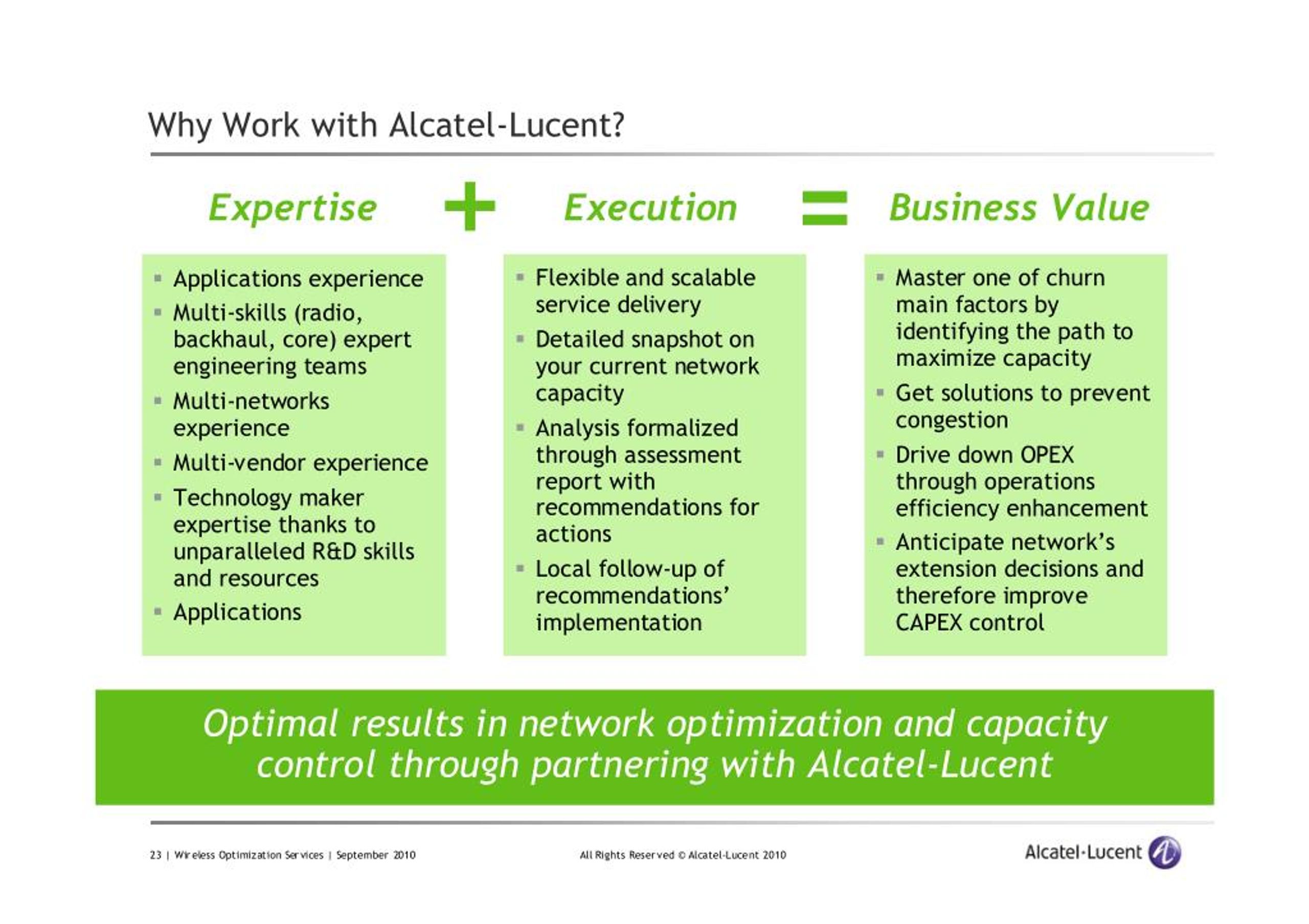 Why Work with Alcatel-Lucent?

Expertise + Execution = Business Value

- Applications experience
- Multi-skills (radio, backhaul, core) expert engineering teams
- Multi-networks experience
- Multi-vendor experience
- Technology maker expertise thanks to unparalleled R&D skills and resources
- Applications

- Flexible and scalable service delivery
- Detailed snapshot on your current network capacity
- Analysis formalized through assessment report with recommendations for actions
- Local follow-up of recommendations' implementation

- Master one of churn main factors by identifying the path to maximize capacity
- Get solutions to prevent congestion
- Drive down OPEX through operations efficiency enhancement
- Anticipate network's extension decisions and therefore improve CAPEX control

Optimal results in network optimization and capacity control through partnering with Alcatel-Lucent

23 | Wireless Optimization Services | September 2010

All Rights Reserved © Alcatel-Lucent 2010

Alcatel·Lucent